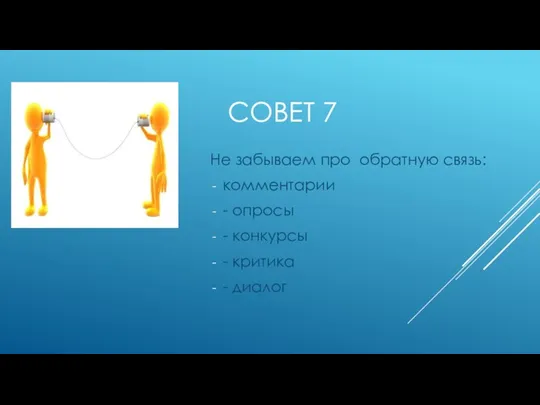 СОВЕТ 7

Не забываем про обратную связь:

- комментарии
- - опросы
- - конкурсы
- - критика
- - диалог